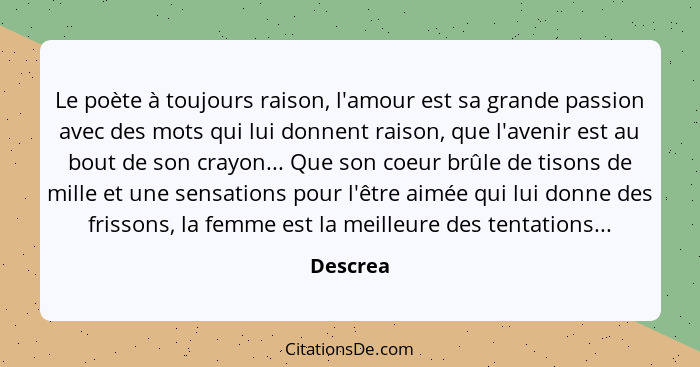 Le poète à toujours raison, l'amour est sa grande passion avec des mots qui lui donnent raison, que l'avenir est au bout de son crayon... Que son coeur brûle de tisons de mille et une sensations pour l'être aimée qui lui donne des frissons, la femme est la meilleure des tentations...

Descrea

CitationsDe.com